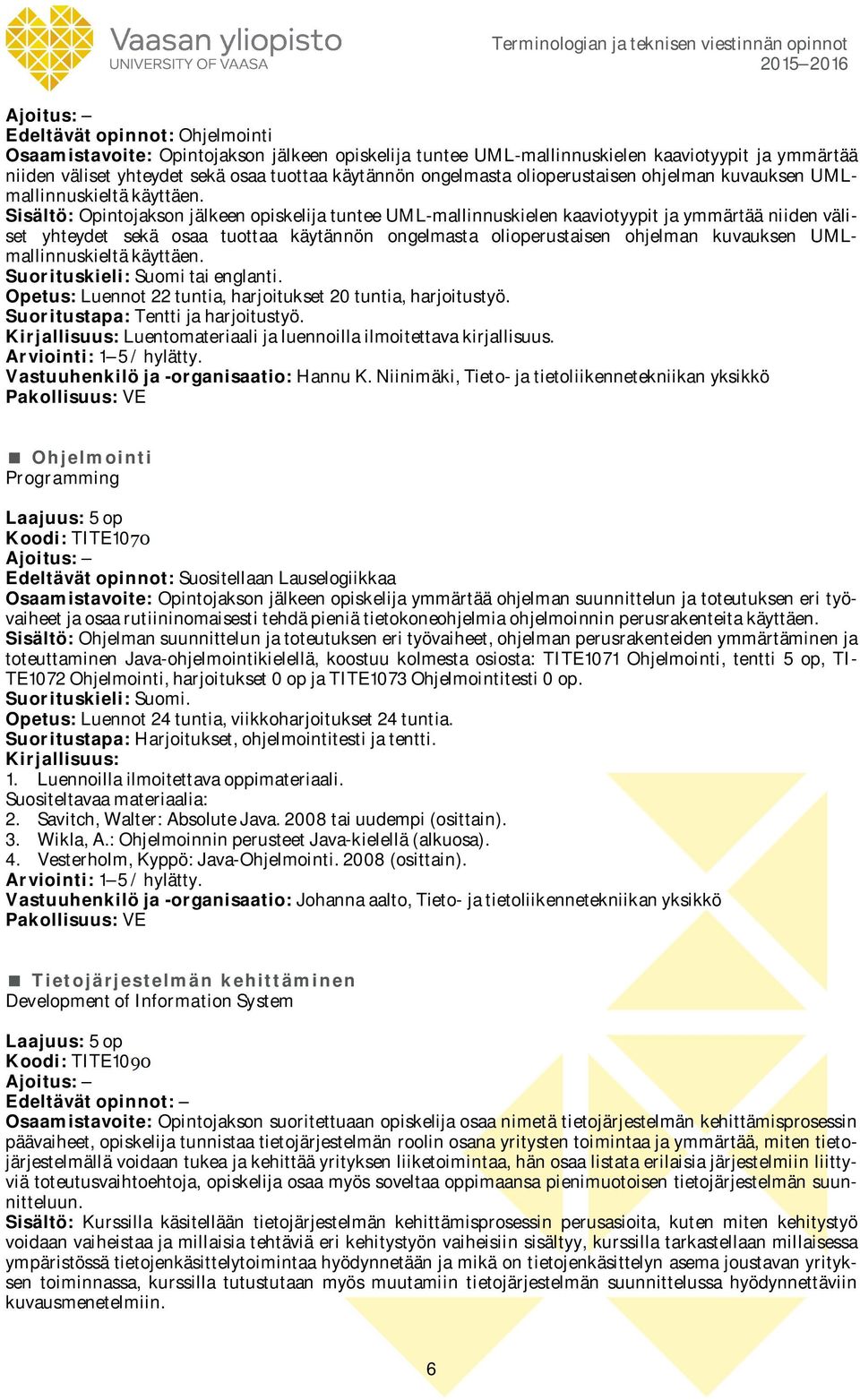 Vaasan yliopisto
UNIVERSITY OF VAASA

Terminologian ja teknisen viestinnän opinnot
2015–2016

Ajoitus: –
Edeltävät opinnot: Ohjelmointi
Osaamistavoite: Opintojakson jälkeen opiskelija tuntee UML-mallinnuskielen kaaviotyypit ja ymmärtää niiden väliset yhteydet sekä osaa tuottaa käytännön ongelmasta olioperustaisen ohjelman kuvauksen UML-mallinnuskieltä käyttäen.
Sisältö: Opintojakson jälkeen opiskelija tuntee UML-mallinnuskielen kaaviotyypit ja ymmärtää niiden väliset yhteydet sekä osaa tuottaa käytännön ongelmasta olioperustaisen ohjelman kuvauksen UML-mallinnuskieltä käyttäen.
Suorituskieli: Suomi tai englanti.
Opetus: Luennot 22 tuntia, harjoitukset 20 tuntia, harjoitustyö.
Suoritustapa: Tentti ja harjoitustyö.
Kirjallisuus: Luentomateriaali ja luennoilla ilmoitettava kirjallisuus.
Arviointi: 1–5 / hylätty.
Vastuuhenkilö ja -organisaatio: Hannu K. Niinimäki, Tieto- ja tietoliikennetekniikan yksikkö
Pakollisuus: VE

Ohjelmointi
Programming

Laajuus: 5 op
Koodi: TITE1070
Ajoitus: –
Edeltävät opinnot: Suositellaan Lauselogiikkaa
Osaamistavoite: Opintojakson jälkeen opiskelija ymmärtää ohjelman suunnittelun ja toteutuksen eri työvaiheet ja osaa rutiininomaisesti tehdä pieniä tietokoneohjelmia ohjelmoinnin perusrakenteita käyttäen.
Sisältö: Ohjelman suunnittelun ja toteutuksen eri työvaiheet, ohjelman perusrakenteiden ymmärtäminen ja toteuttaminen Java-ohjelmointikielellä, koostuu kolmesta osiosta: TITE1071 Ohjelmointi, tentti 5 op, TITE1072 Ohjelmointi, harjoitukset 0 op ja TITE1073 Ohjelmointitesti 0 op.
Suorituskieli: Suomi.
Opetus: Luennot 24 tuntia, viikkoharjoitukset 24 tuntia.
Suoritustapa: Harjoitukset, ohjelmointitesti ja tentti.
Kirjallisuus:
1. Luennoilla ilmoitettava oppimateriaali.
Suositeltavaa materiaalia:
2. Savitch, Walter: Absolute Java. 2008 tai uudempi (osittain).
3. Wikla, A.: Ohjelmoinnin perusteet Java-kielellä (alkuosa).
4. Vesterholm, Kyppö: Java-Ohjelmointi. 2008 (osittain).
Arviointi: 1–5 / hylätty.
Vastuuhenkilö ja -organisaatio: Johanna aalto, Tieto- ja tietoliikennetekniikan yksikkö
Pakollisuus: VE

Tietojärjestelmän kehittäminen
Development of Information System

Laajuus: 5 op
Koodi: TITE1090
Ajoitus: –
Edeltävät opinnot: –
Osaamistavoite: Opintojakson suoritettuaan opiskelija osaa nimetä tietojärjestelmän kehittämisprosessin päävaiheet, opiskelija tunnistaa tietojärjestelmän roolin osana yritysten toimintaa ja ymmärtää, miten tietojärjestelmällä voidaan tukea ja kehittää yrityksen liiketoimintaa, hän osaa listata erilaisia järjestelmiin liittyviä toteutusvaihtoehtoja, opiskelija osaa myös soveltaa oppimaansa pienimuotoisen tietojärjestelmän suunnitteluun.
Sisältö: Kurssilla käsitellään tietojärjestelmän kehittämisprosessin perusasioita, kuten miten kehitystyö voidaan vaiheistaa ja millaisia tehtäviä eri kehitystyön vaiheisiin sisältyy, kurssilla tarkastellaan millaisessa ympäristössä tietojenkäsittelytoimintaa hyödynnetään ja mikä on tietojenkäsittelyn asema joustavan yrityksen toiminnassa, kurssilla tutustutaan myös muutamiin tietojärjestelmän suunnittelussa hyödynnettäviin kuvausmenetelmiin.

6